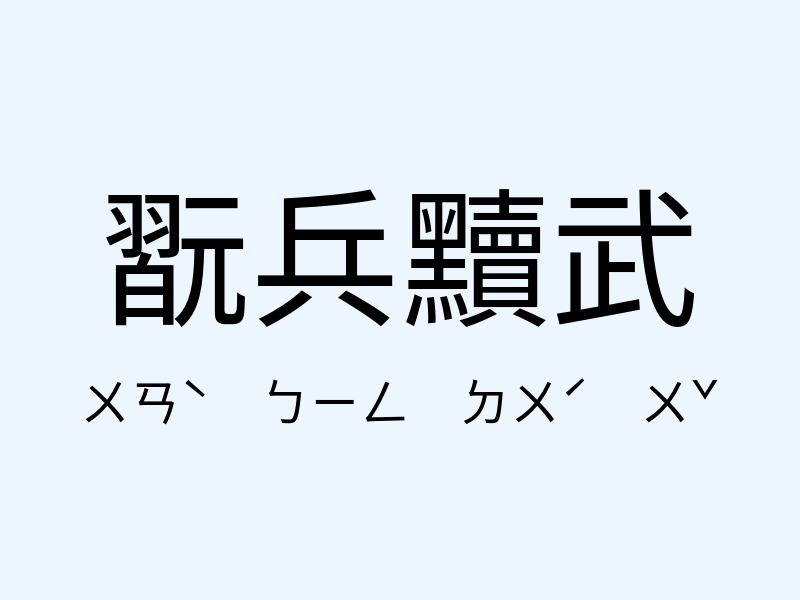 翫兵黷武

ㄨㄢˋ ㄅㄧㄥ ㄉㄨˊ ㄨˇ